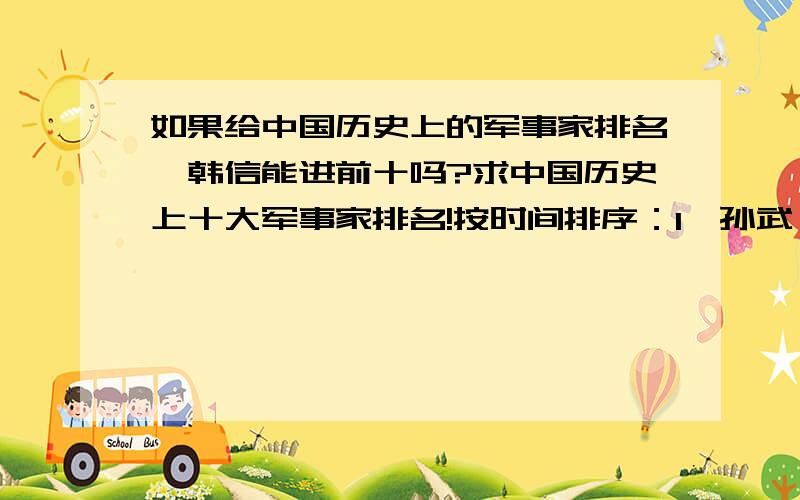 如果给中国历史上的军事家排名,韩信能进前十吗?求中国历史上十大军事家排名!按时间排序:1、孙武

School Bus